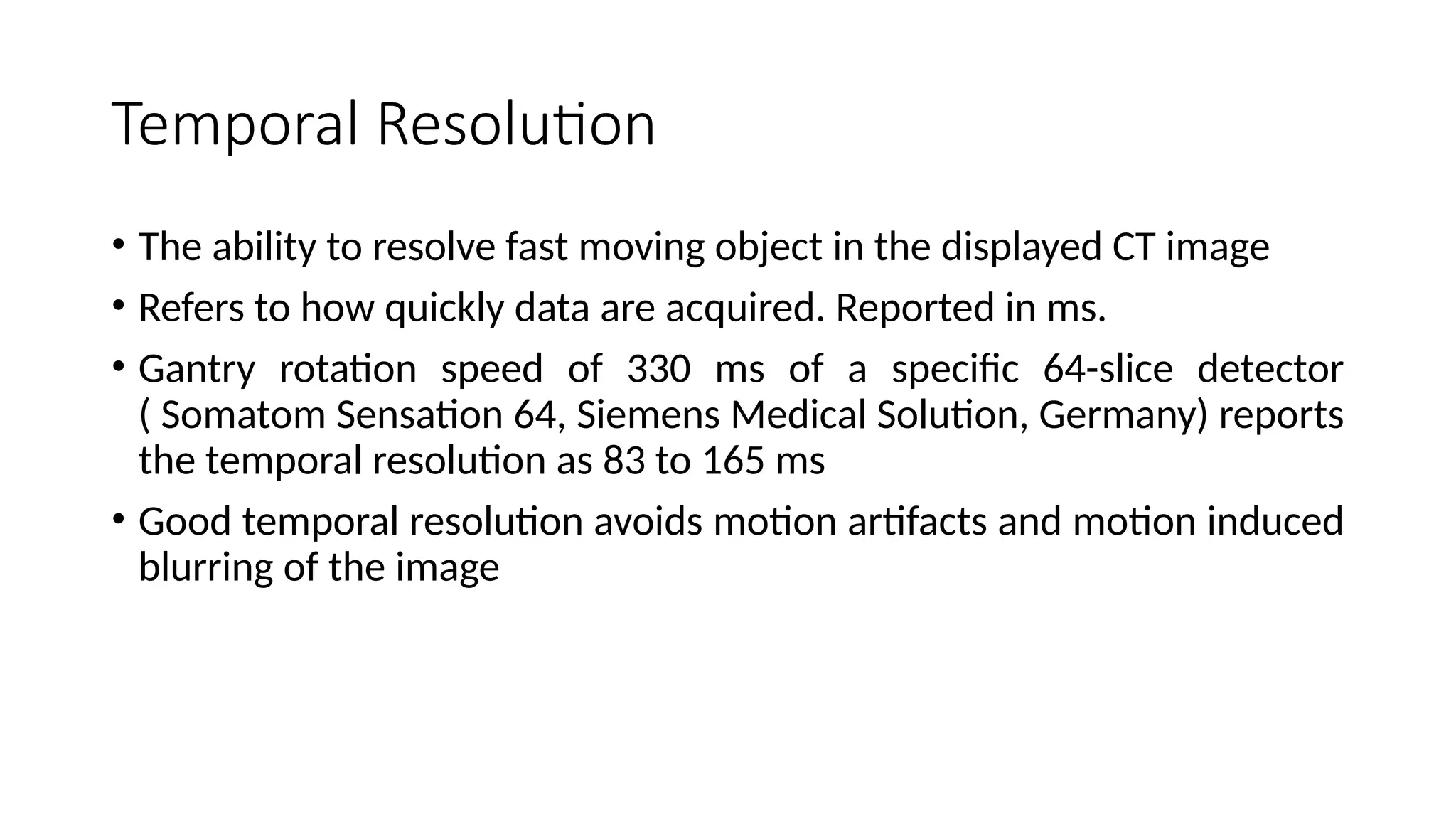 Temporal Resolution

• The ability to resolve fast moving object in the displayed CT image

• Refers to how quickly data are acquired. Reported in ms.

• Gantry rotation speed of 330 ms of a specific 64-slice detector ( Somatom Sensation 64, Siemens Medical Solution, Germany) reports the temporal resolution as 83 to 165 ms

• Good temporal resolution avoids motion artifacts and motion induced blurring of the image